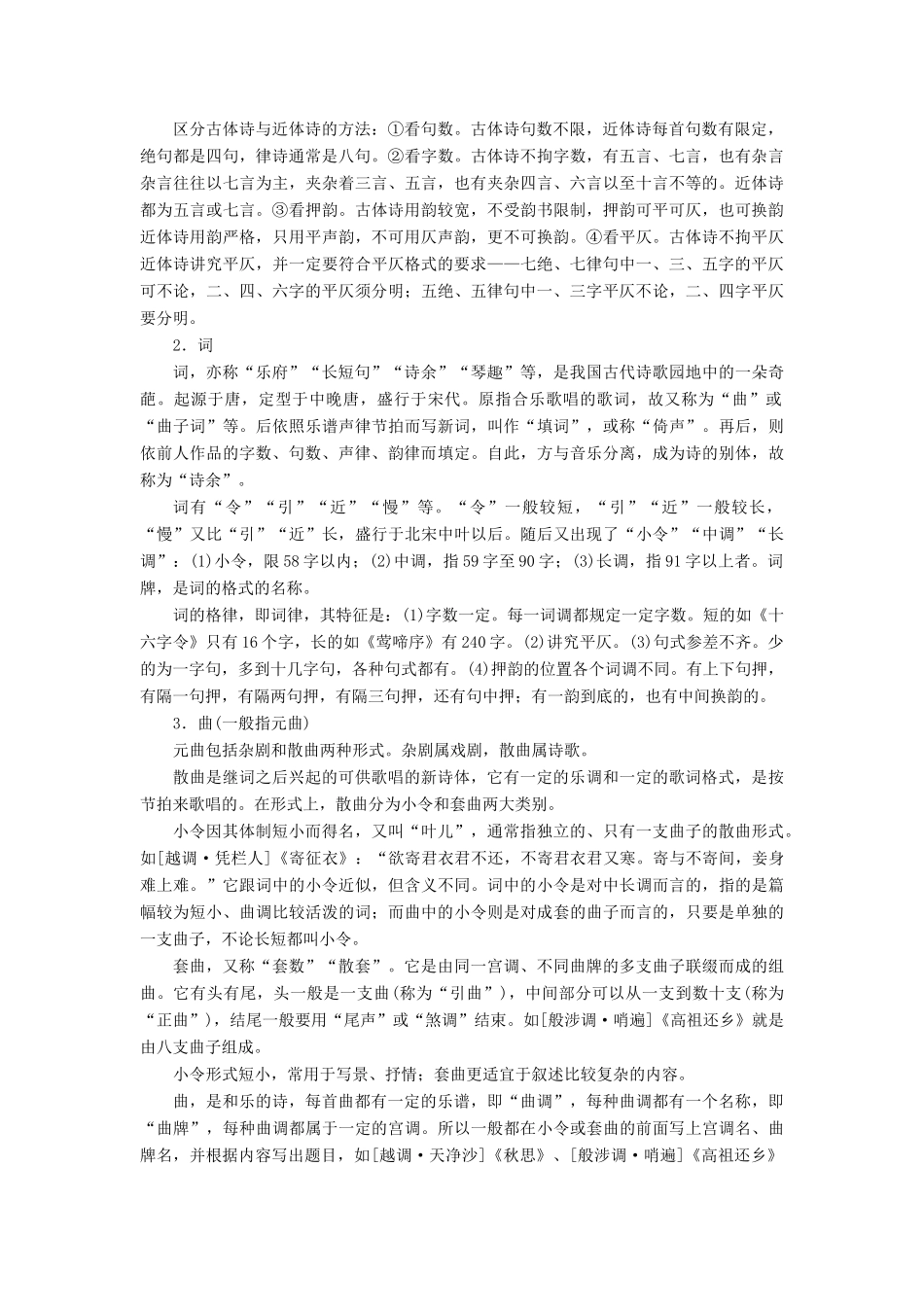 区分古体诗与近体诗的方法：①看句数。古体诗句数不限，近体诗每首句数有限定，绝句都是四句，律诗通常是八句。②看字数。古体诗不拘字数，有五言、七言，也有杂言杂言往往以七言为主，夹杂着三言、五言，也有夹杂四言、六言以至十言不等的。近体诗都为五言或七言。③看押韵。古体诗用韵较宽，不受韵书限制，押韵可平可仄，也可换韵近体诗用韵严格，只用平声韵，不可用仄声韵，更不可换韵。④看平仄。古体诗不拘平仄近体诗讲究平仄，并一定要符合平仄格式的要求——七绝、七律句中一、三、五字的平仄可不论，二、四、六字的平仄须分明；五绝、五律句中一、三字平仄不论，二、四字平仄要分明。

2．词

词，亦称“乐府”“长短句”“诗余”“琴趣”等，是我国古代诗歌园地中的一朵奇葩。起源于唐，定型于中晚唐，盛行于宋代。原指合乐歌唱的歌词，故又称为“曲”或“曲子词”等。后依照乐谱声律节拍而写新词，叫作“填词”，或称“倚声”。再后，则依前人作品的字数、句数、声律、韵律而填定。自此，方与音乐分离，成为诗的别体，故称为“诗余”。

词有“令”“引”“近”“慢”等。“令”一般较短，“引”“近”一般较长，“慢”又比“引”“近”长，盛行于北宋中叶以后。随后又出现了“小令”“中调”“长调”：(1)小令，限58字以内；(2)中调，指59字至90字；(3)长调，指91字以上者。词牌，是词的格式的名称。

词的格律，即词律，其特征是：(1)字数一定。每一词调都规定一定字数。短的如《十六字令》只有16个字，长的如《莺啼序》有240字。(2)讲究平仄。(3)句式参差不齐。少的为一字句，多到十几字句，各种句式都有。(4)押韵的位置各个词调不同。有上下句押，有隔一句押，有隔两句押，有隔三句押，还有句中押；有一韵到底的，也有中间换韵的。

3．曲(一般指元曲)

元曲包括杂剧和散曲两种形式。杂剧属戏剧，散曲属诗歌。

散曲是继词之后兴起的可供歌唱的新诗体，它有一定的乐调和一定的歌词格式，是按节拍来歌唱的。在形式上，散曲分为小令和套曲两大类别。

小令因其体制短小而得名，又叫“叶儿”，通常指独立的、只有一支曲子的散曲形式。如[越调·凭栏人]《寄征衣》：“欲寄君衣君不还，不寄君衣君又寒。寄与不寄间，妾身难上难。”它跟词中的小令近似，但含义不同。词中的小令是对中长调而言的，指的是篇幅较为短小、曲调比较活泼的词；而曲中的小令则是对成套的曲子而言的，只要是单独的一支曲子，不论长短都叫小令。

套曲，又称“套数”“散套”。它是由同一宫调、不同曲牌的多支曲子联缀而成的组曲。它有头有尾，头一般是一支曲(称为“引曲”)，中间部分可以从一支到数十支(称为“正曲”)，结尾一般要用“尾声”或“煞调”结束。如[般涉调·哨遍]《高祖还乡》就是由八支曲子组成。

小令形式短小，常用于写景、抒情；套曲更适宜于叙述比较复杂的内容。

曲，是和乐的诗，每首曲都有一定的乐谱，即“曲调”，每种曲调都有一个名称，即“曲牌”，每种曲调都属于一定的宫调。所以一般都在小令或套曲的前面写上宫调名、曲牌名，并根据内容写出题目，如[越调·天净沙]《秋思》、[般涉调·哨遍]《高祖还乡》